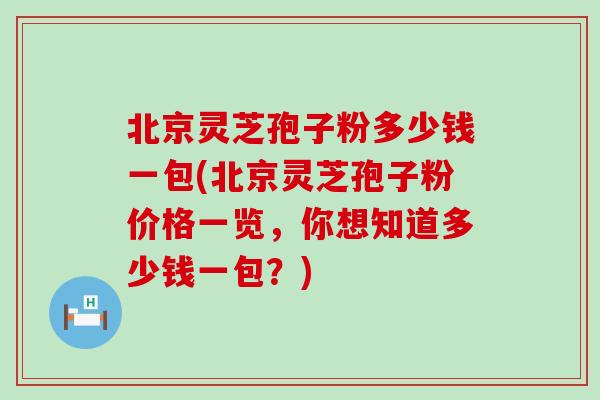 北京灵芝孢子粉多少钱一包(北京灵芝孢子粉价格一览，你想知道多少钱一包？)

H